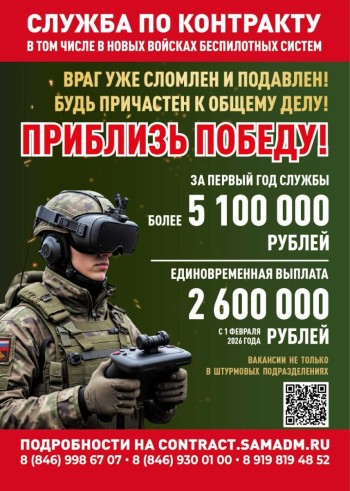 СЛУЖБА ПО КОНТРАКТУ
В ТОМ ЧИСЛЕ В НОВЫХ ВОЙСКАХ БЕСПИЛОТНЫХ СИСТЕМ

ВРАГ УЖЕ СЛОМЛЕН И ПОДАВЛЕН!
БУДЬ ПРИЧАСТЕН К ОБЩЕМУ ДЕЛУ!

ПРИБЛИЗЬ ПОБЕДУ!

ЗА ПЕРВЫЙ ГОД СЛУЖБЫ
БОЛЕЕ 5 100 000 РУБЛЕЙ

ЕДИНОВРЕМЕННАЯ ВЫПЛАТА
2 600 000
С 1 ФЕВРАЛЯ 2026 ГОДА РУБЛЕЙ

ВАКАНСИИ НЕ ТОЛЬКО В ШТУРМОВЫХ ПОДРАЗДЕЛЕНИЯХ

ПОДРОБНОСТИ НА CONTRACT.SAMADM.RU
8 (846) 998 67 07 • 8 (846) 930 01 00 • 8 919 819 48 52